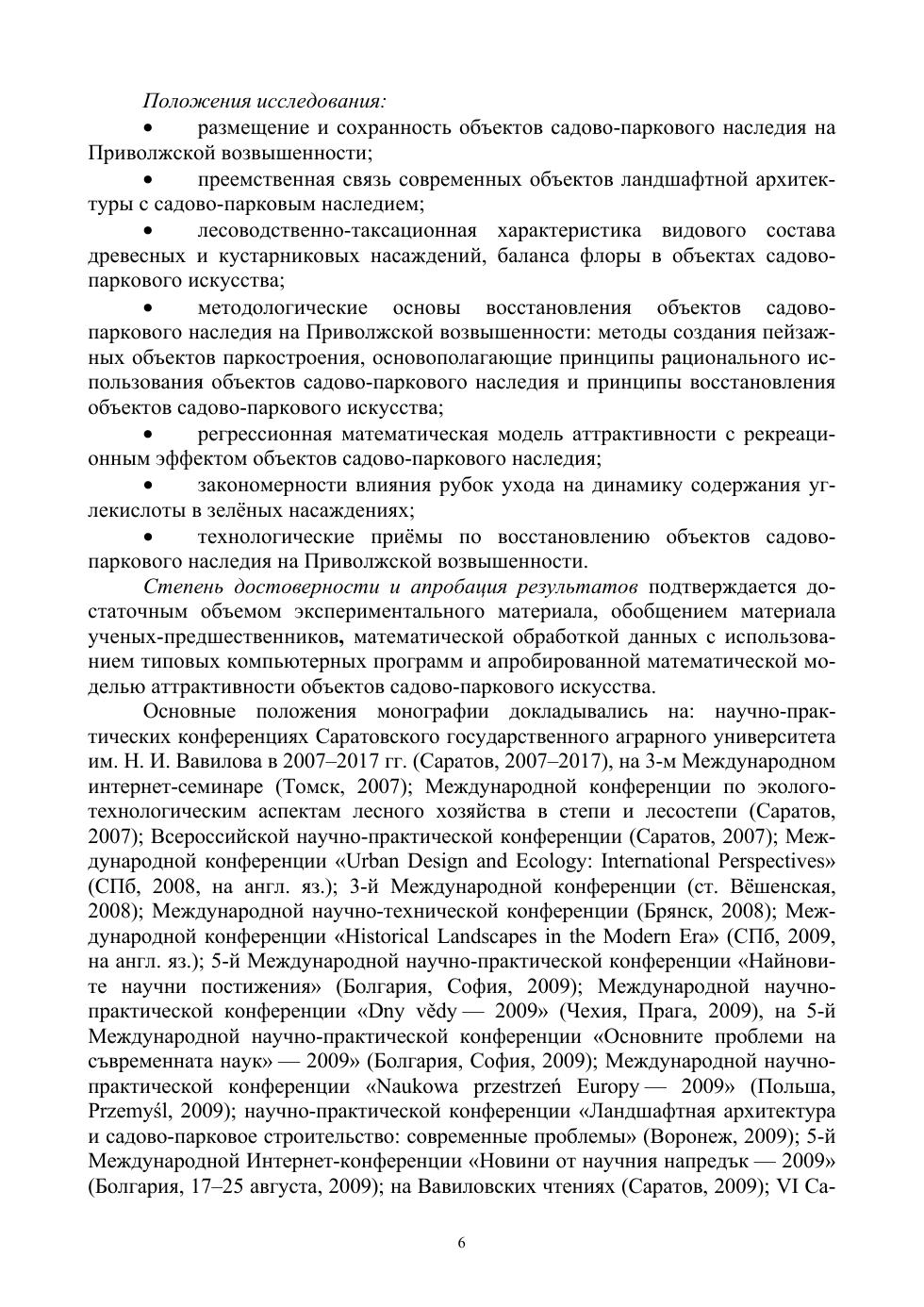 Положения исследования:

• размещение и сохранность объектов садово-паркового наследия на Приволжской возвышенности;

• преемственная связь современных объектов ландшафтной архитектуры с садово-парковым наследием;

• лесоводственно-таксационная характеристика видового состава древесных и кустарниковых насаждений, баланса флоры в объектах садово-паркового искусства;

• методологические основы восстановления объектов садово-паркового наследия на Приволжской возвышенности: методы создания пейзажных объектов паркостроения, основополагающие принципы рационального использования объектов садово-паркового наследия и принципы восстановления объектов садово-паркового искусства;

• регрессионная математическая модель аттрактивности с рекреационным эффектом объектов садово-паркового наследия;

• закономерности влияния рубок ухода на динамику содержания углекислоты в зелёных насаждениях;

• технологические приёмы по восстановлению объектов садово-паркового наследия на Приволжской возвышенности.

Степень достоверности и апробация результатов подтверждается достаточным объемом экспериментального материала, обобщением материала ученых-предшественников, математической обработкой данных с использованием типовых компьютерных программ и апробированной математической моделью аттрактивности объектов садово-паркового искусства.

Основные положения монографии докладывались на: научно-практических конференциях Саратовского государственного аграрного университета им. Н. И. Вавилова в 2007–2017 гг. (Саратов, 2007–2017), на 3-м Международном интернет-семинаре (Томск, 2007); Международной конференции по эколого-технологическим аспектам лесного хозяйства в степи и лесостепи (Саратов, 2007); Всероссийской научно-практической конференции (Саратов, 2007); Международной конференции «Urban Design and Ecology: International Perspectives» (СПб, 2008, на англ. яз.); 3-й Международной конференции (ст. Вёшенская, 2008); Международной научно-технической конференции (Брянск, 2008); Международной конференции «Historical Landscapes in the Modern Era» (СПб, 2009, на англ. яз.); 5-й Международной научно-практической конференции «Найновите научни постижения» (Болгария, София, 2009); Международной научно-практической конференции «Dny vědy — 2009» (Чехия, Прага, 2009), на 5-й Международной научно-практической конференции «Основните проблеми на съвременната наук» — 2009» (Болгария, София, 2009); Международной научно-практической конференции «Naukowa przestrzeń Europy — 2009» (Польша, Przemyśl, 2009); научно-практической конференции «Ландшафтная архитектура и садово-парковое строительство: современные проблемы» (Воронеж, 2009); 5-й Международной Интернет-конференции «Новини от научния напредък — 2009» (Болгария, 17–25 августа, 2009); на Вавиловских чтениях (Саратов, 2009); VI Са-

6